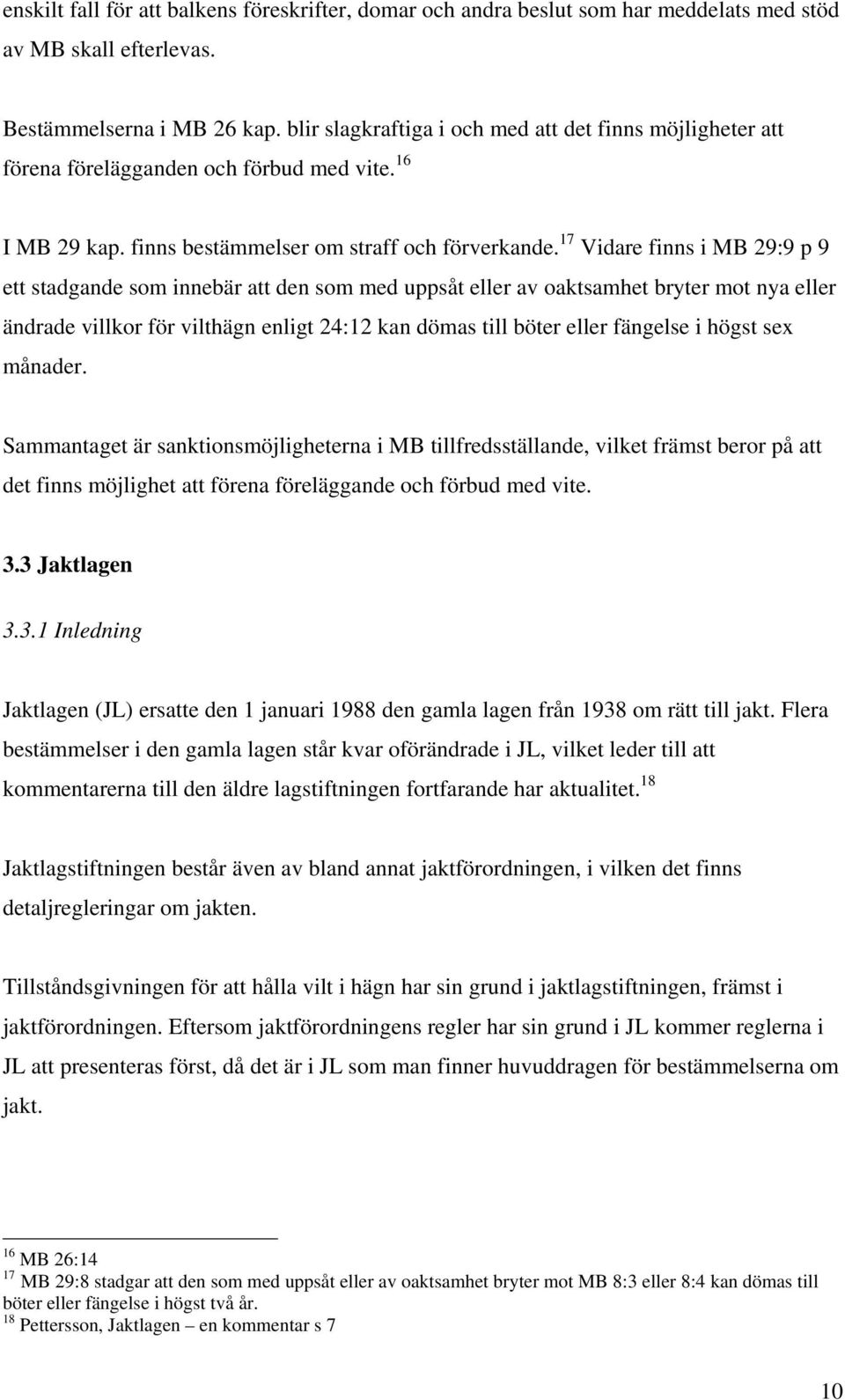 enskilt fall för att balkens föreskrifter, domar och andra beslut som har meddelats med stöd av MB skall efterlevas.

Bestämmelserna i MB 26 kap. blir slagkraftiga i och med att det finns möjligheter att förena förelägganden och förbud med vite.$^{16}$

I MB 29 kap. finns bestämmelser om straff och förverkande.$^{17}$ Vidare finns i MB 29:9 p 9 ett stadgande som innebär att den som med uppsåt eller av oaktsamhet bryter mot nya eller ändrade villkor för vilthägn enligt 24:12 kan dömas till böter eller fängelse i högst sex månader.

Sammantaget är sanktionsmöjligheterna i MB tillfredsställande, vilket främst beror på att det finns möjlighet att förena föreläggande och förbud med vite.

3.3 Jaktlagen

3.3.1 Inledning

Jaktlagen (JL) ersatte den 1 januari 1988 den gamla lagen från 1938 om rätt till jakt. Flera bestämmelser i den gamla lagen står kvar oförändrade i JL, vilket leder till att kommentarerna till den äldre lagstiftningen fortfarande har aktualitet.$^{18}$

Jaktlagstiftningen består även av bland annat jaktförordningen, i vilken det finns detaljregleringar om jakten.

Tillståndsgivningen för att hålla vilt i hägn har sin grund i jaktlagstiftningen, främst i jaktförordningen. Eftersom jaktförordningens regler har sin grund i JL kommer reglerna i JL att presenteras först, då det är i JL som man finner huvuddragen för bestämmelserna om jakt.

$^{16}$ MB 26:14
$^{17}$ MB 29:8 stadgar att den som med uppsåt eller av oaktsamhet bryter mot MB 8:3 eller 8:4 kan dömas till böter eller fängelse i högst två år.
$^{18}$ Pettersson, Jaktlagen – en kommentar s 7

10